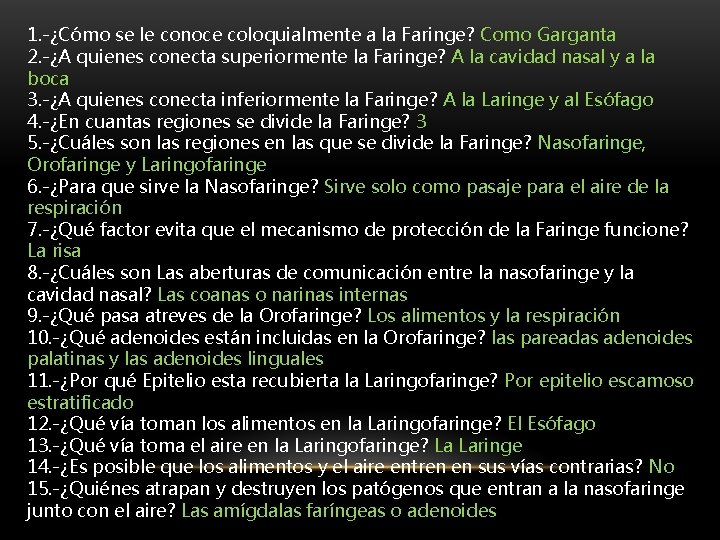 1.-¿Cómo se le conoce coloquialmente a la Faringe? Como Garganta
2.-¿A quienes conecta superiormente la Faringe? A la cavidad nasal y a la boca
3.-¿A quienes conecta inferiormente la Faringe? A la Laringe y al Esófago
4.-¿En cuantas regiones se divide la Faringe? 3
5.-¿Cuáles son las regiones en las que se divide la Faringe? Nasofaringe, Orofaringe y Laringofaringe
6.-¿Para que sirve la Nasofaringe? Sirve solo como pasaje para el aire de la respiración
7.-¿Qué factor evita que el mecanismo de protección de la Faringe funcione? La risa
8.-¿Cuáles son Las aberturas de comunicación entre la nasofaringe y la cavidad nasal? Las coanas o narinas internas
9.-¿Qué pasa atreves de la Orofaringe? Los alimentos y la respiración
10.-¿Qué adenoides están incluidas en la Orofaringe? las pareadas adenoides palatinas y las adenoides linguales
11.-¿Por qué Epitelio esta recubierta la Laringofaringe? Por epitelio escamoso estratificado
12.-¿Qué vía toman los alimentos en la Laringofaringe? El Esófago
13.-¿Qué vía toma el aire en la Laringofaringe? La Laringe
14.-¿Es posible que los alimentos y el aire entren en sus vías contrarias? No
15.-¿Quiénes atrapan y destruyen los patógenos que entran a la nasofaringe junto con el aire? Las amígdalas faríngeas o adenoides